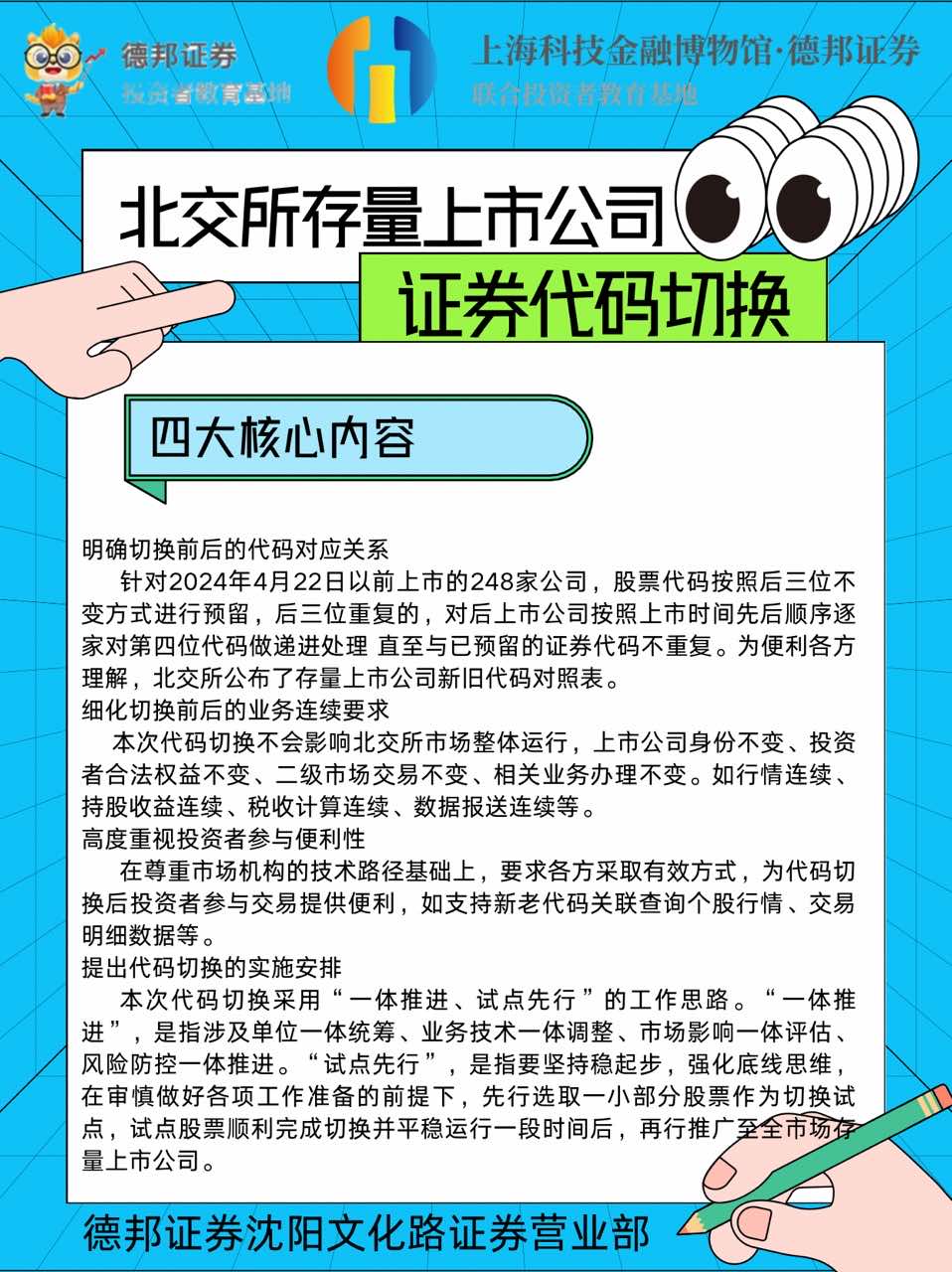 德邦证券
投资者教育基地

上海科技金融博物馆·德邦证券
联合投资者教育基地

北交所存量上市公司
证券代码切换

四大核心内容

明确切换前后的代码对应关系
针对2024年4月22日以前上市的248家公司，股票代码按照后三位不变方式进行预留，后三位重复的，对后上市公司按照上市时间先后顺序逐家对第四位代码做递进处理 直至与已预留的证券代码不重复。为便利各方理解，北交所公布了存量上市公司新旧代码对照表。

细化切换前后的业务连续要求
本次代码切换不会影响北交所市场整体运行，上市公司身份不变、投资者合法权益不变、二级市场交易不变、相关业务办理不变。如行情连续、持股收益连续、税收计算连续、数据报送连续等。

高度重视投资者参与便利性
在尊重市场机构的技术路径基础上，要求各方采取有效方式，为代码切换后投资者参与交易提供便利，如支持新老代码关联查询个股行情、交易明细数据等。

提出代码切换的实施安排
本次代码切换采用“一体推进、试点先行”的工作思路。“一体推进”，是指涉及单位一体统筹、业务技术一体调整、市场影响一体评估、风险防控一体推进。“试点先行”，是指要坚持稳起步，强化底线思维，在审慎做好各项工作准备的前提下，先行选取一小部分股票作为切换试点，试点股票顺利完成切换并平稳运行一段时间后，再行推广至全市场存量上市公司。

德邦证券沈阳文化路证券营业部